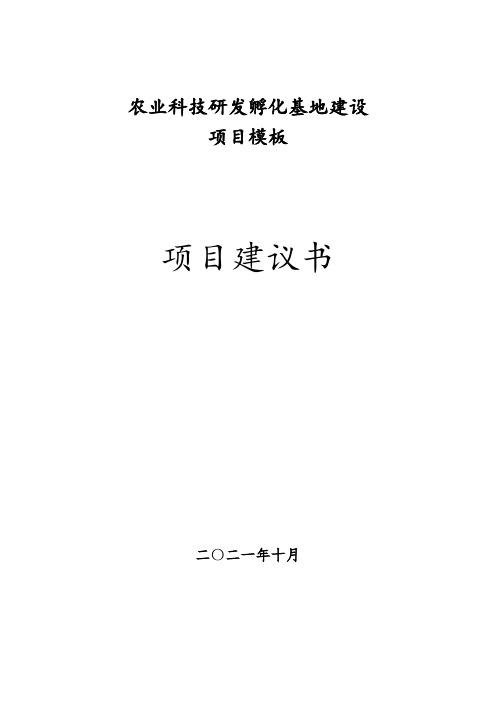 农业科技研发孵化基地建设
项目模板

项目建议书

二〇二一年十月